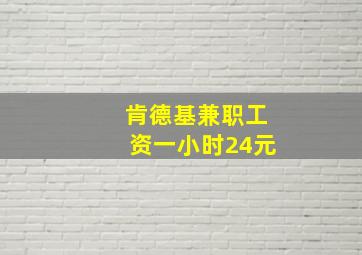 肯德基兼职工资一小时24元